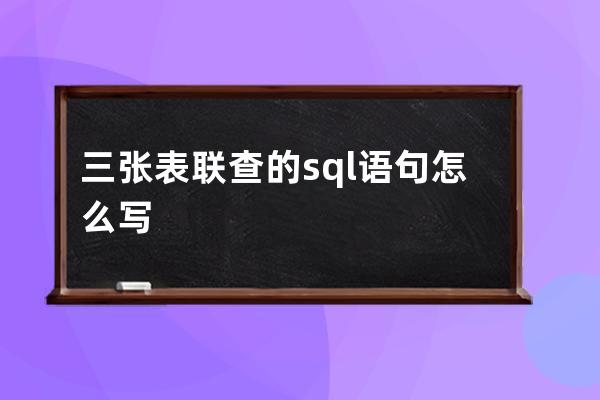 三张表联查的sql语句怎么写